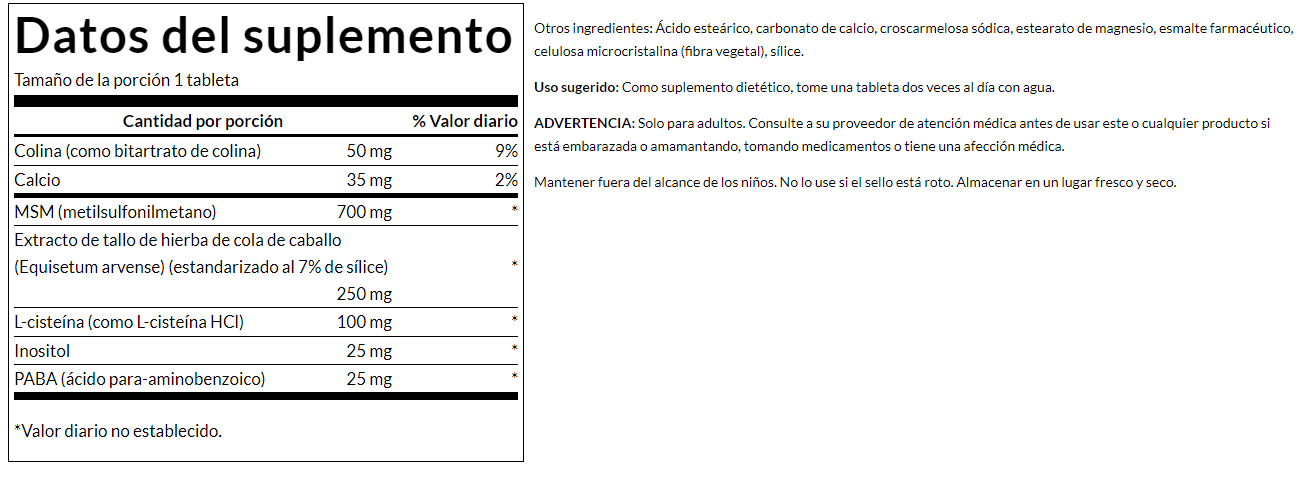 Datos del suplemento

Tamaño de la porción 1 tableta

| Cantidad por porción | | % Valor diario |
|---|---|---|
| Colina (como bitartrato de colina) | 50 mg | 9% |
| Calcio | 35 mg | 2% |
| MSM (metilsulfonilmetano) | 700 mg | * |
| Extracto de tallo de hierba de cola de caballo (Equisetum arvense) (estandarizado al 7% de sílice) | 250 mg | * |
| L-cisteína (como L-cisteína HCl) | 100 mg | * |
| Inositol | 25 mg | * |
| PABA (ácido para-aminobenzoico) | 25 mg | * |

*Valor diario no establecido.

Otros ingredientes: Ácido esteárico, carbonato de calcio, croscarmelosa sódica, estearato de magnesio, esmalte farmacéutico, celulosa microcristalina (fibra vegetal), sílice.

Uso sugerido: Como suplemento dietético, tome una tableta dos veces al día con agua.

ADVERTENCIA: Solo para adultos. Consulte a su proveedor de atención médica antes de usar este o cualquier producto si está embarazada o amamantando, tomando medicamentos o tiene una afección médica.

Mantener fuera del alcance de los niños. No lo use si el sello está roto. Almacenar en un lugar fresco y seco.